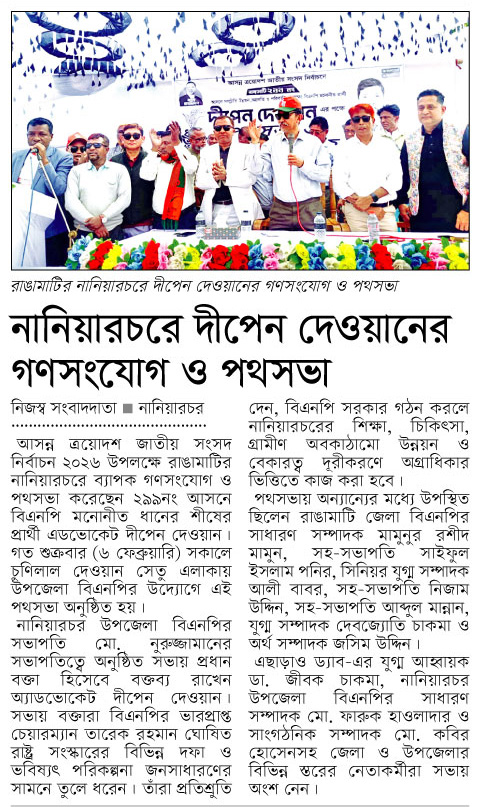 আসন্ন ত্রয়োদশ জাতীয় সংসদ নির্বাচন

দীপেন দেওয়ান

রাঙামাটির নানিয়ারচরে দীপেন দেওয়ানের গণসংযোগ ও পথসভা

নানিয়ারচরে দীপেন দেওয়ানের গণসংযোগ ও পথসভা

নিজস্ব সংবাদদাতা ■ নানিয়ারচর

আসন্ন ত্রয়োদশ জাতীয় সংসদ নির্বাচন ২০২৬ উপলক্ষে রাঙামাটির নানিয়ারচরে ব্যাপক গণসংযোগ ও পথসভা করেছেন ২৯৯নং আসনে বিএনপি মনোনীত ধানের শীষের প্রার্থী এডভোকেট দীপেন দেওয়ান। গত শুক্রবার (৬ ফেব্রুয়ারি) সকালে চুণিলাল দেওয়ান সেতু এলাকায় উপজেলা বিএনপির উদ্যোগে এই পথসভা অনুষ্ঠিত হয়।

নানিয়ারচর উপজেলা বিএনপির সভাপতি মো. নুরুজ্জামানের সভাপতিত্বে অনুষ্ঠিত সভায় প্রধান বক্তা হিসেবে বক্তব্য রাখেন অ্যাডভোকেট দীপেন দেওয়ান। সভায় বক্তারা বিএনপির ভারপ্রাপ্ত চেয়ারম্যান তারেক রহমান ঘোষিত রাষ্ট্র সংস্কারের বিভিন্ন দফা ও ভবিষ্যৎ পরিকল্পনা জনসাধারণের সামনে তুলে ধরেন। তাঁরা প্রতিশ্রুতি দেন, বিএনপি সরকার গঠন করলে নানিয়ারচরের শিক্ষা, চিকিৎসা, গ্রামীণ অবকাঠামো উন্নয়ন ও বেকারত্ব দূরীকরণে অগ্রাধিকার ভিত্তিতে কাজ করা হবে।

পথসভায় অন্যান্যের মধ্যে উপস্থিত ছিলেন রাঙামাটি জেলা বিএনপির সাধারণ সম্পাদক মামুনুর রশীদ মামুন, সহ-সভাপতি সাইফুল ইসলাম পনির, সিনিয়র যুগ্ম সম্পাদক আলী বাবর, সহ-সভাপতি নিজাম উদ্দিন, সহ-সভাপতি আব্দুল মান্নান, যুগ্ম সম্পাদক দেবজ্যোতি চাকমা ও অর্থ সম্পাদক জসিম উদ্দিন।

এছাড়াও ড্যাব-এর যুগ্ম আহ্বায়ক ডা. জীবক চাকমা, নানিয়ারচর উপজেলা বিএনপির সাধারণ সম্পাদক মো. ফারুক হাওলাদার ও সাংগঠনিক সম্পাদক মো. কবির হোসেনসহ জেলা ও উপজেলার বিভিন্ন স্তরের নেতাকর্মীরা সভায় অংশ নেন।